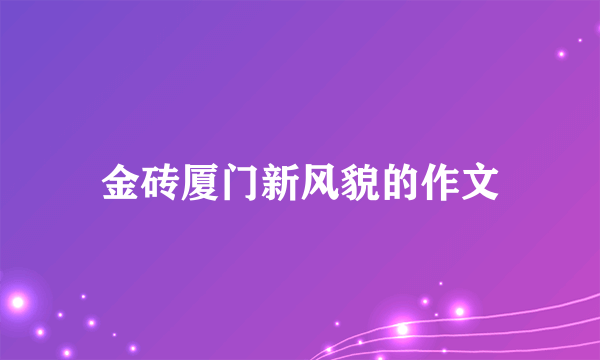 金砖厦门新风貌的作文